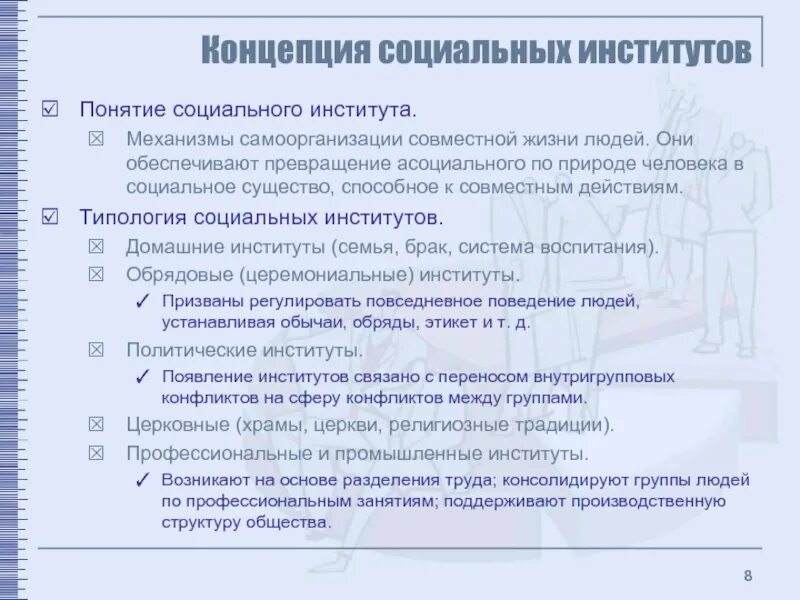 Концепция социальных институтов

☑ Понятие социального института.

☒ Механизмы самоорганизации совместной жизни людей. Они обеспечивают превращение асоциального по природе человека в социальное существо, способное к совместным действиям.

☑ Типология социальных институтов.

☒ Домашние институты (семья, брак, система воспитания).

☒ Обрядовые (церемониальные) институты.

✓ Призваны регулировать повседневное поведение людей, устанавливая обычаи, обряды, этикет и т. д.

☒ Политические институты.

✓ Появление институтов связано с переносом внутригрупповых конфликтов на сферу конфликтов между группами.

☒ Церковные (храмы, церкви, религиозные традиции).

☒ Профессиональные и промышленные институты.

✓ Возникают на основе разделения труда; консолидируют группы людей по профессиональным занятиям; поддерживают производственную структуру общества.

8